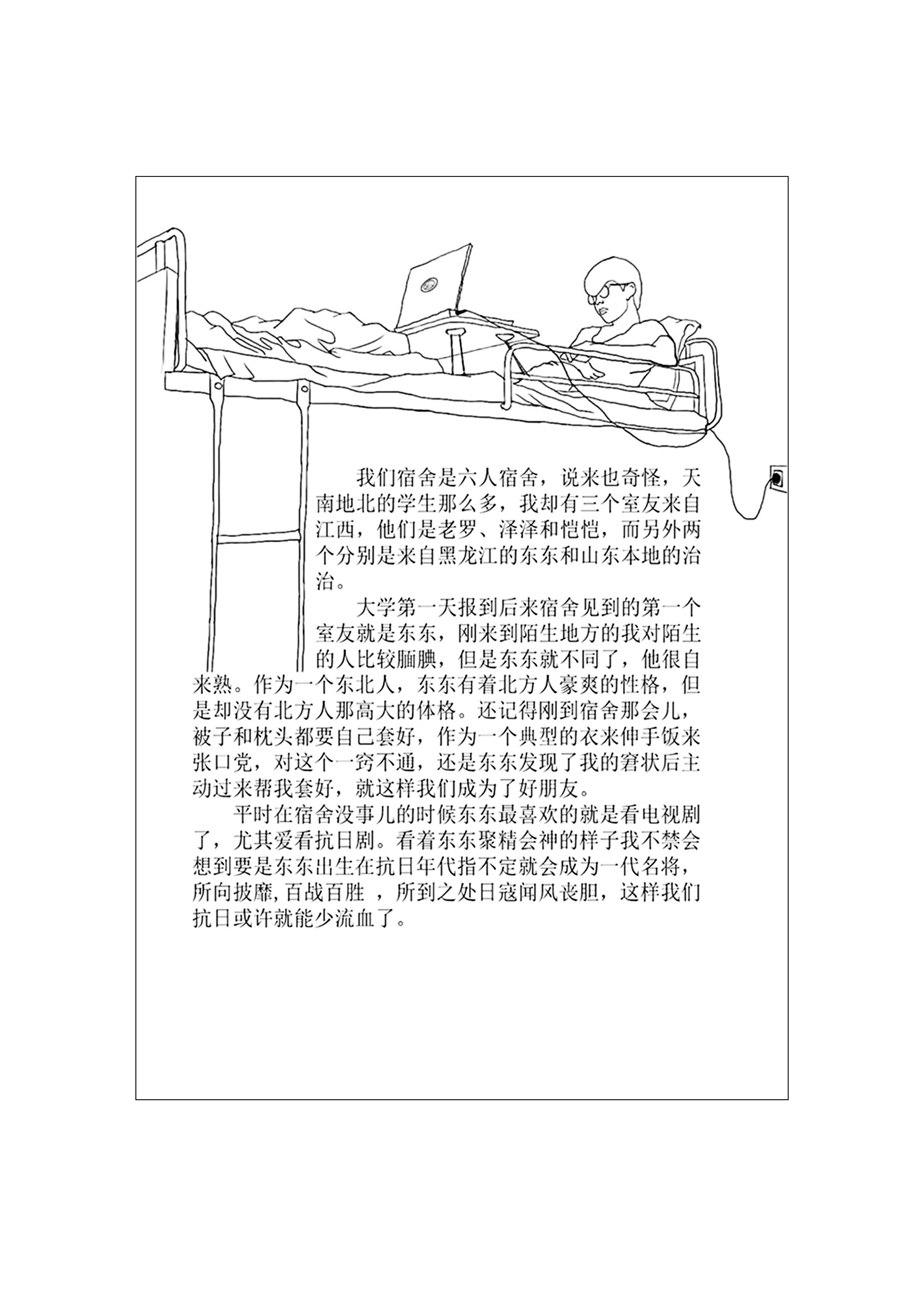 我们宿舍是六人宿舍，说来也奇怪，天南地北的学生那么多，我却有三个室友来自江西，他们是老罗、泽泽和恺恺，而另外两个分别是来自黑龙江的东东和山东本地的治治。

大学第一天报到后来宿舍见到的第一个室友就是东东，刚来到陌生地方的我对陌生的人比较腼腆，但是东东就不同了，他很自来熟。作为一个东北人，东东有着北方人豪爽的性格，但是却没有北方人那高大的体格。还记得刚到宿舍那会儿，被子和枕头都要自己套好，作为一个典型的衣来伸手饭来张口党，对这个一窍不通，还是东东发现了我的窘状后主动过来帮我套好，就这样我们成为了好朋友。

平时在宿舍没事儿的时候东东最喜欢的就是看电视剧了，尤其爱看抗日剧。看着东东聚精会神的样子我不禁会想到要是东东出生在抗日年代指不定就会成为一代名将，所向披靡,百战百胜 ，所到之处日寇闻风丧胆，这样我们抗日或许就能少流血了。